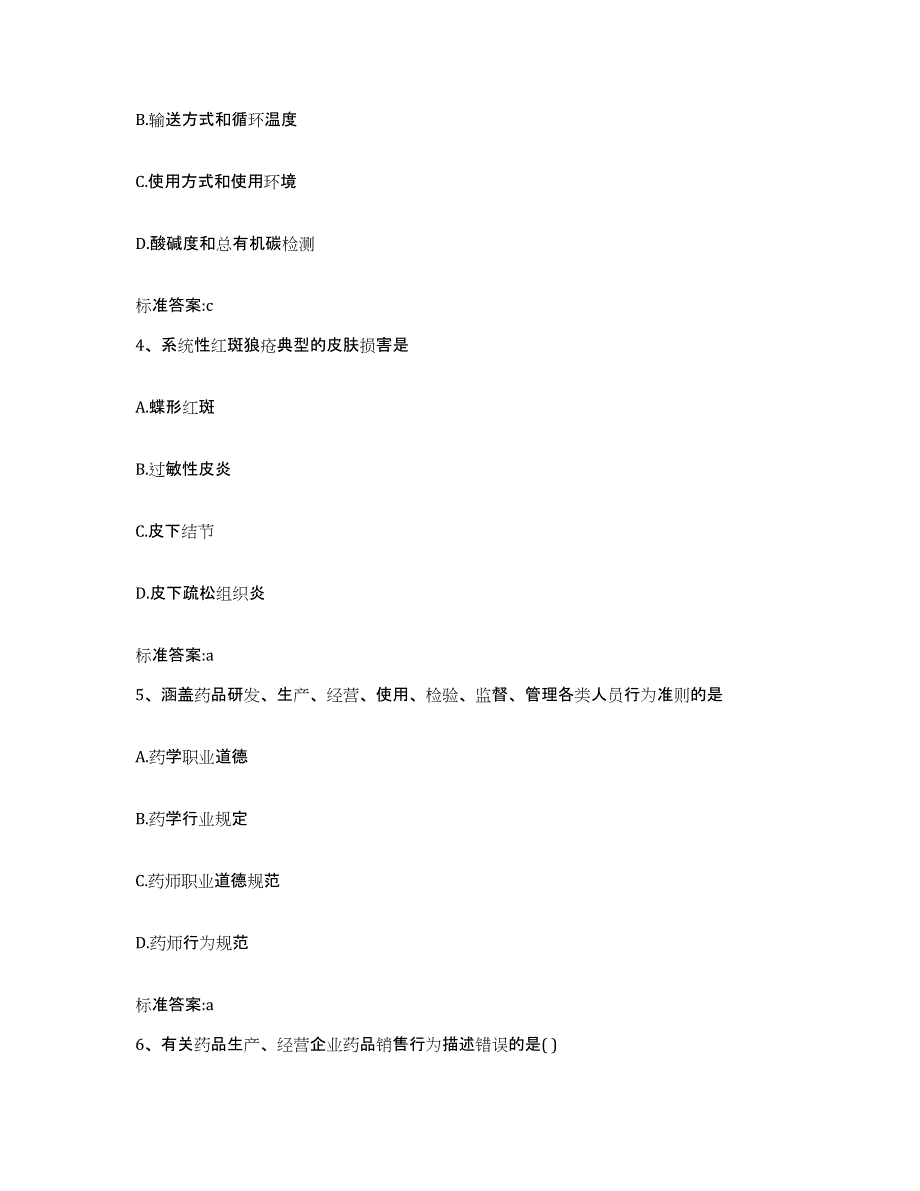 B.输送方式和循环温度

C.使用方式和使用环境

D.酸碱度和总有机碳检测

标准答案:c

4、系统性红斑狼疮典型的皮肤损害是

A.蝶形红斑

B.过敏性皮炎

C.皮下结节

D.皮下疏松组织炎

标准答案:a

5、涵盖药品研发、生产、经营、使用、检验、监督、管理各类人员行为准则的是

A.药学职业道德

B.药学行业规定

C.药师职业道德规范

D.药师行为规范

标准答案:a

6、有关药品生产、经营企业药品销售行为描述错误的是( )